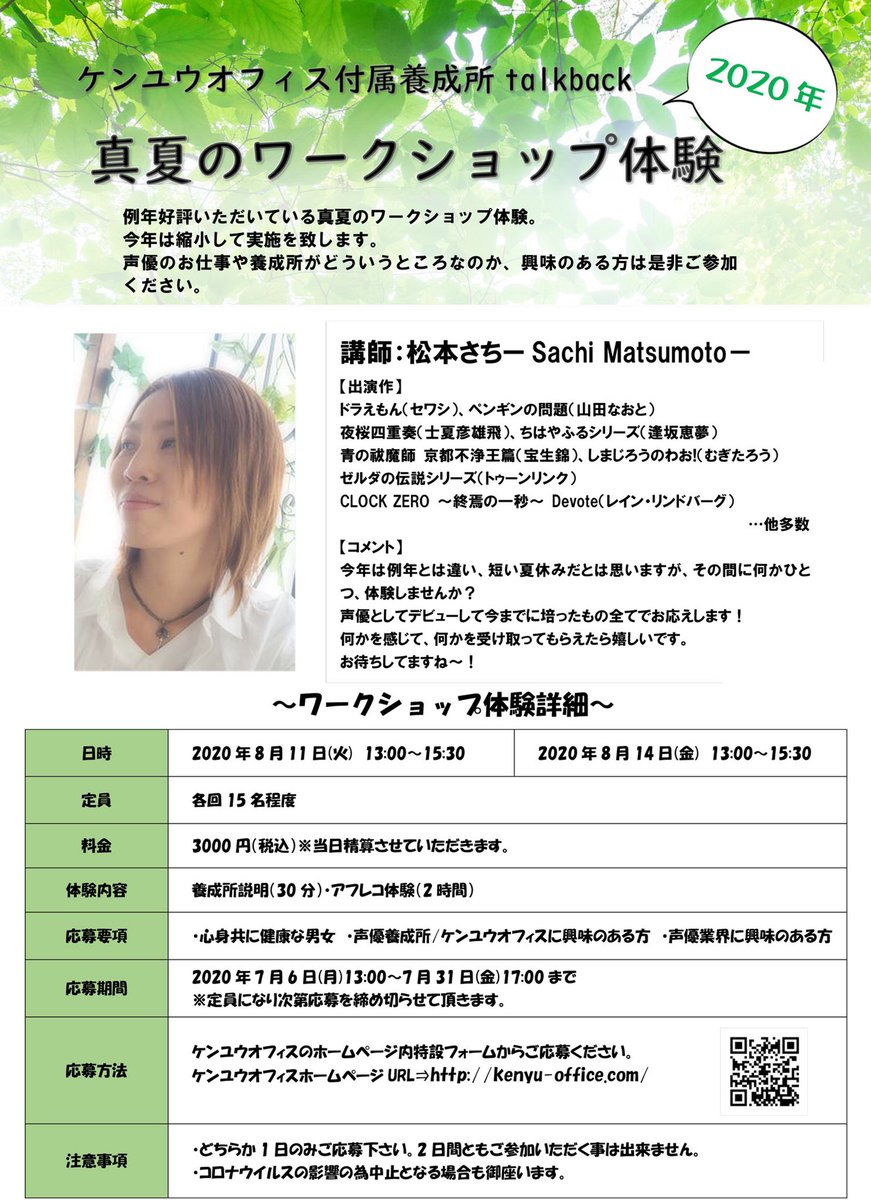 ケンユウオフィス付属養成所 talkback

2020年

真夏のワークショップ体験

例年好評いただいている真夏のワークショップ体験。
今年は縮小して実施を致します。
声優のお仕事や養成所がどういうところなのか、興味のある方は是非ご参加ください。

講師：松本さちー Sachi Matsumotoー

【出演作】
ドラえもん（セワシ）、ペンギンの問題（山田なおと）
夜桜四重奏（士夏彦雄飛）、ちはやふるシリーズ（逢坂恵夢）
青の祓魔師 京都不浄王篇（宝生錦）、しまじろうのわお!（むぎたろう）
ゼルダの伝説シリーズ（トゥーンリンク）
CLOCK ZERO ～終焉の一秒～ Devote（レイン・リンドバーグ）
…他多数

【コメント】
今年は例年とは違い、短い夏休みだとは思いますが、その間に何かひとつ、体験しませんか？
声優としてデビューして今までに培ったもの全てでお応えします！
何かを感じて、何かを受け取ってもらえたら嬉しいです。
お待ちしてますね～！

～ワークショップ体験詳細～

| 日時 | 2020年8月11日(火) 13:00～15:30 | 2020年8月14日(金) 13:00～15:30 |
|---|---|---|
| 定員 | 各回15名程度 | |
| 料金 | 3000円（税込）※当日精算させていただきます。 | |
| 体験内容 | 養成所説明（30分）・アフレコ体験（2時間） | |
| 応募要項 | ・心身共に健康な男女 ・声優養成所/ケンユウオフィスに興味のある方 ・声優業界に興味のある方 | |
| 応募期間 | 2020年7月6日(月)13:00～7月31日(金)17:00まで ※定員になり次第応募を締め切らせて頂きます。 | |
| 応募方法 | ケンユウオフィスのホームページ内特設フォームからご応募ください。 ケンユウオフィスホームページ URL⇒http://kenyu-office.com/ | |
| 注意事項 | ・どちらか1日のみご応募下さい。2日間ともご参加いただく事は出来ません。 ・コロナウイルスの影響の為中止となる場合も御座います。 | |